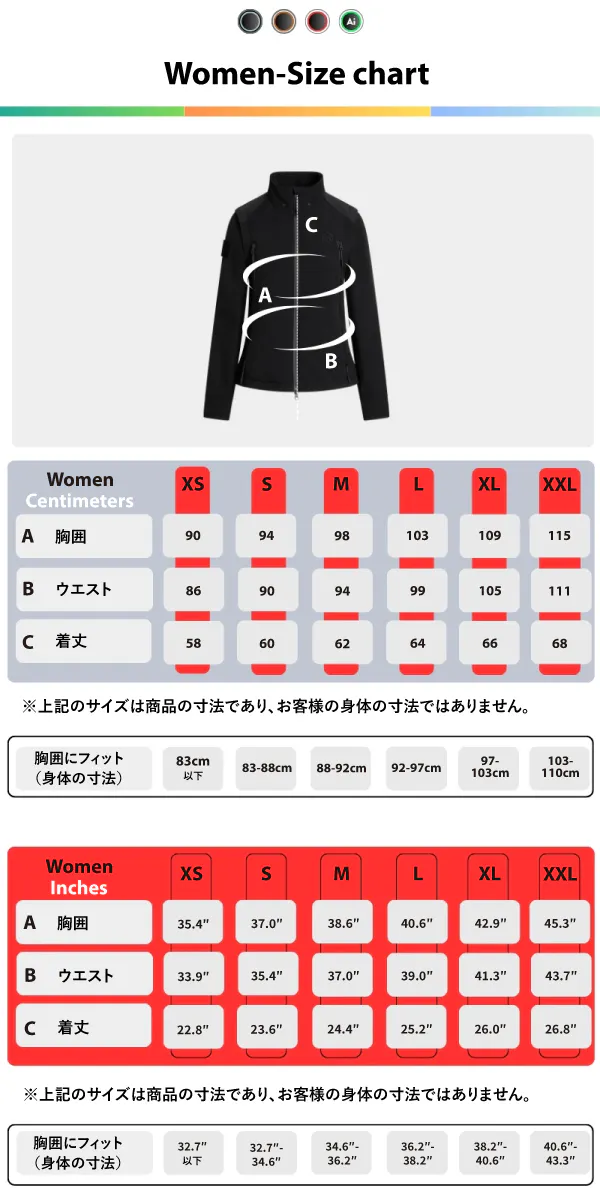 Ai

Women-Size chart

C
A
B

| Women Centimeters | XS | S | M | L | XL | XXL |
|---|---|---|---|---|---|---|
| A 胸囲 | 90 | 94 | 98 | 103 | 109 | 115 |
| B ウエスト | 86 | 90 | 94 | 99 | 105 | 111 |
| C 着丈 | 58 | 60 | 62 | 64 | 66 | 68 |

※上記のサイズは商品の寸法であり､お客様の身体の寸法ではありません。

| 胸囲にフィット（身体の寸法） | 83cm 以下 | 83-88cm | 88-92cm | 92-97cm | 97-103cm | 103-110cm |
|---|---|---|---|---|---|---|

| Women Inches | XS | S | M | L | XL | XXL |
|---|---|---|---|---|---|---|
| A 胸囲 | 35.4″ | 37.0″ | 38.6″ | 40.6″ | 42.9″ | 45.3″ |
| B ウエスト | 33.9″ | 35.4″ | 37.0″ | 39.0″ | 41.3″ | 43.7″ |
| C 着丈 | 22.8″ | 23.6″ | 24.4″ | 25.2″ | 26.0″ | 26.8″ |

※上記のサイズは商品の寸法であり､お客様の身体の寸法ではありません。

| 胸囲にフィット（身体の寸法） | 32.7″ 以下 | 32.7″-34.6″ | 34.6″-36.2″ | 36.2″-38.2″ | 38.2″-40.6″ | 40.6″-43.3″ |
|---|---|---|---|---|---|---|